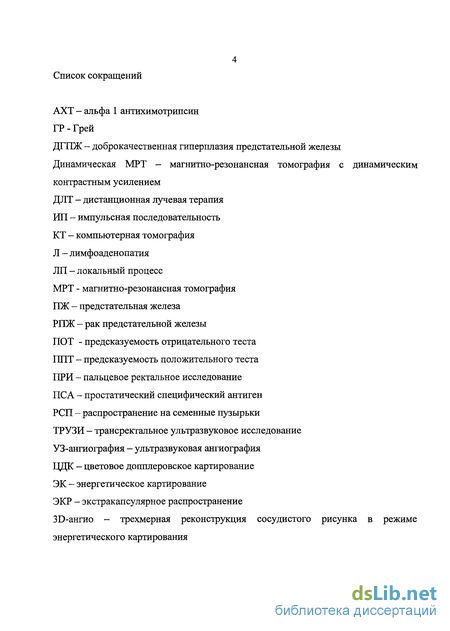 4

Список сокращений

АХТ – альфа 1 антихимотрипсин

ГР - Грей

ДГПЖ – доброкачественная гиперплазия предстательной железы

Динамическая МРТ – магнитно-резонансная томография с динамическим контрастным усилением

ДЛТ – дистанционная лучевая терапия

ИП – импульсная последовательность

КТ – компьютерная томография

Л – лимфоаденопатия

ЛП – локальный процесс

МРТ - магнитно-резонансная томография

ПЖ – предстательная железа

РПЖ – рак предстательной железы

ПОТ - предсказуемость отрицательного теста

ППТ – предсказуемость положительного теста

ПРИ – пальцевое ректальное исследование

ПСА – простатический специфический антиген

РСП – распространение на семенные пузырьки

ТРУЗИ – трансректальное ультразвуковое исследование

УЗ-ангиография – ультразвуковая ангиография

ЦДК – цветовое допплеровское картирование

ЭК – энергетическое картирование

ЭКР – экстракапсулярное распространение

3D-ангио – трехмерная реконструкция сосудистого рисунка в режиме энергетического картирования

dsLib.net
библиотека диссертаций